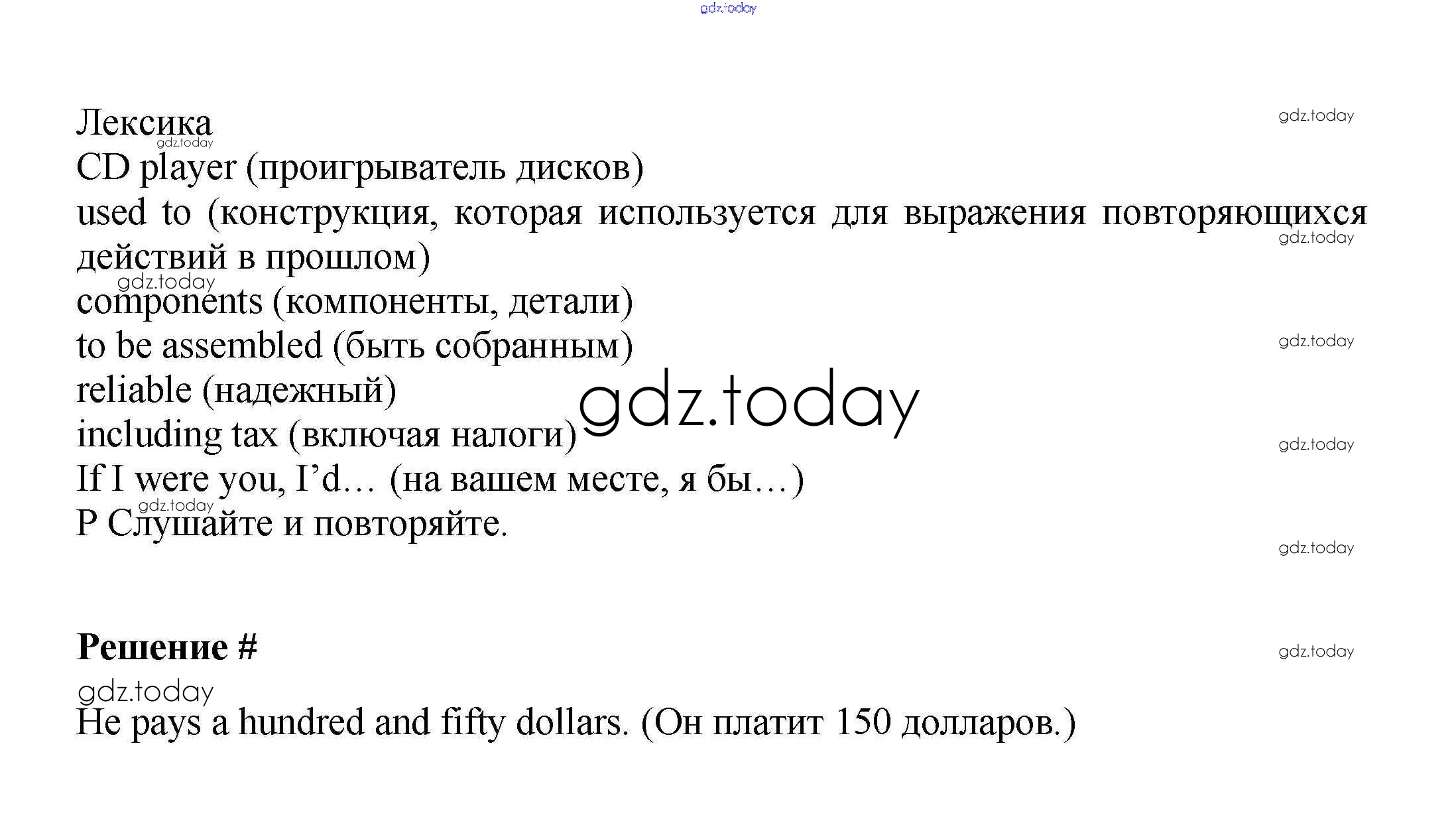 Лексика
CD player (проигрыватель дисков)
used to (конструкция, которая используется для выражения повторяющихся действий в прошлом)
components (компоненты, детали)
to be assembled (быть собранным)
reliable (надежный)
including tax (включая налоги)
If I were you, I'd… (на вашем месте, я бы…)
P Слушайте и повторяйте.

Решение #

He pays a hundred and fifty dollars. (Он платит 150 долларов.)

gdz.today